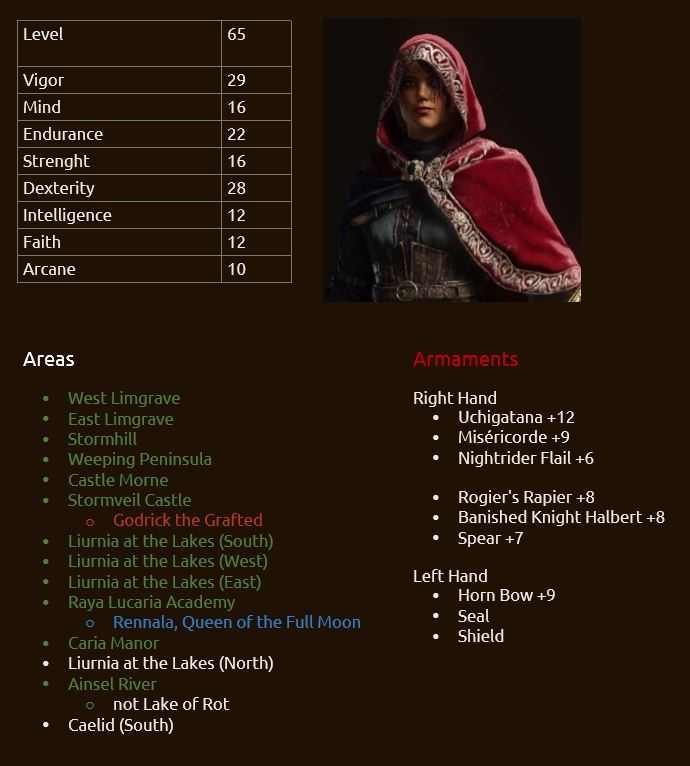 | Level | 65 |
|---|---|
| Vigor | 29 |
| Mind | 16 |
| Endurance | 22 |
| Strenght | 16 |
| Dexterity | 28 |
| Intelligence | 12 |
| Faith | 12 |
| Arcane | 10 |

Areas

- West Limgrave
- East Limgrave
- Stormhill
- Weeping Peninsula
- Castle Morne
- Stormveil Castle
  - Godrick the Grafted
- Liurnia at the Lakes (South)
- Liurnia at the Lakes (West)
- Liurnia at the Lakes (East)
- Raya Lucaria Academy
  - Rennala, Queen of the Full Moon
- Caria Manor
- Liurnia at the Lakes (North)
- Ainsel River
  - not Lake of Rot
- Caelid (South)

Armaments

Right Hand
- Uchigatana +12
- Miséricorde +9
- Nightrider Flail +6

- Rogier's Rapier +8
- Banished Knight Halbert +8
- Spear +7

Left Hand
- Horn Bow +9
- Seal
- Shield